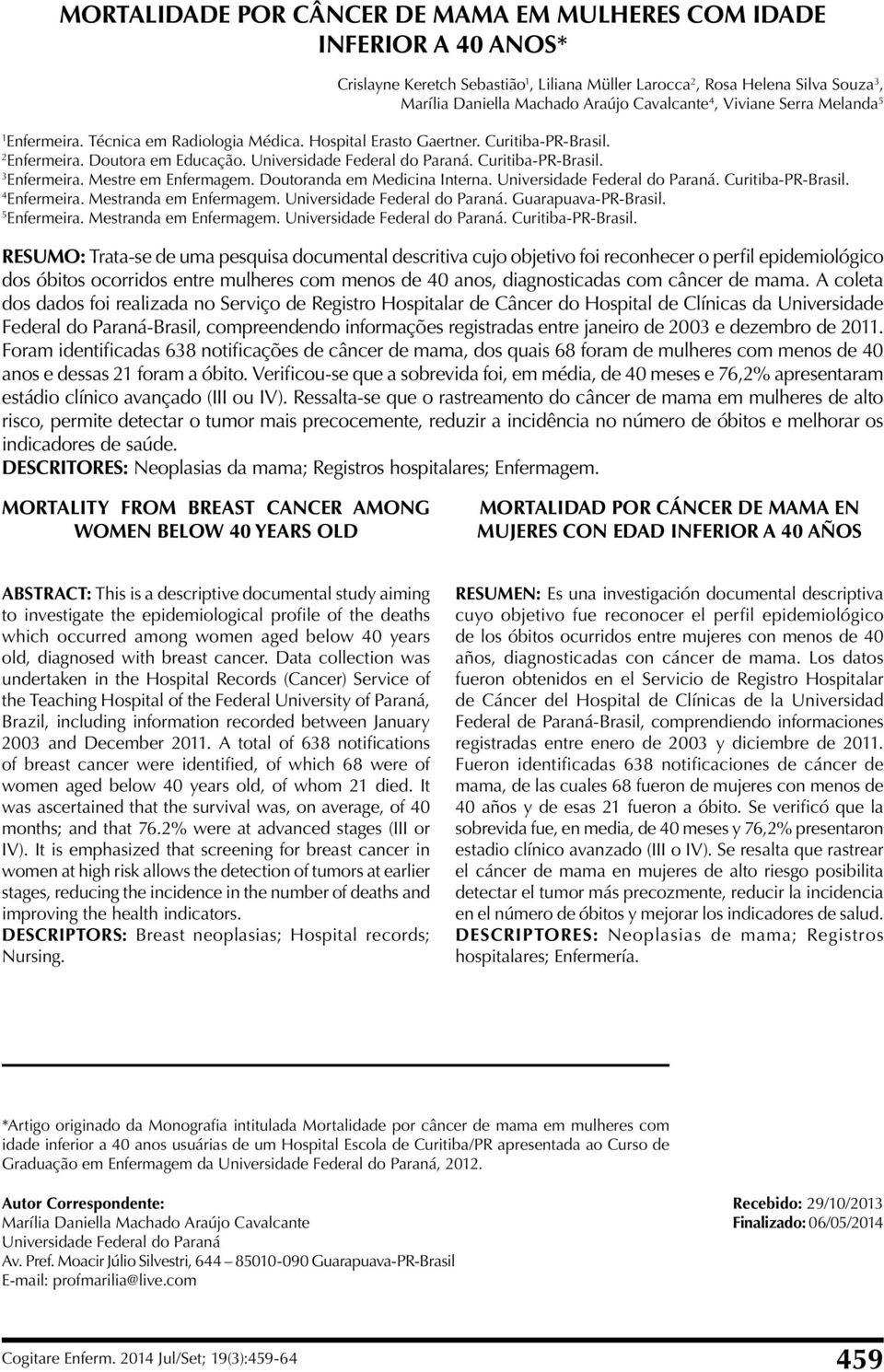 MORTALIDADE POR CÂNCER DE MAMA EM MULHERES COM IDADE INFERIOR A 40 ANOS*

Crislayne Keretch Sebastião$^1$, Liliana Müller Larocca$^2$, Rosa Helena Silva Souza$^3$, Marília Daniella Machado Araújo Cavalcante$^4$, Viviane Serra Melanda$^5$

$^1$Enfermeira. Técnica em Radiologia Médica. Hospital Erasto Gaertner. Curitiba-PR-Brasil.
$^2$Enfermeira. Doutora em Educação. Universidade Federal do Paraná. Curitiba-PR-Brasil.
$^3$Enfermeira. Mestre em Enfermagem. Doutoranda em Medicina Interna. Universidade Federal do Paraná. Curitiba-PR-Brasil.
$^4$Enfermeira. Mestranda em Enfermagem. Universidade Federal do Paraná. Guarapuava-PR-Brasil.
$^5$Enfermeira. Mestranda em Enfermagem. Universidade Federal do Paraná. Curitiba-PR-Brasil.

RESUMO: Trata-se de uma pesquisa documental descritiva cujo objetivo foi reconhecer o perfil epidemiológico dos óbitos ocorridos entre mulheres com menos de 40 anos, diagnosticadas com câncer de mama. A coleta dos dados foi realizada no Serviço de Registro Hospitalar de Câncer do Hospital de Clínicas da Universidade Federal do Paraná-Brasil, compreendendo informações registradas entre janeiro de 2003 e dezembro de 2011. Foram identificadas 638 notificações de câncer de mama, dos quais 68 foram de mulheres com menos de 40 anos e dessas 21 foram a óbito. Verificou-se que a sobrevida foi, em média, de 40 meses e 76,2% apresentaram estádio clínico avançado (III ou IV). Ressalta-se que o rastreamento do câncer de mama em mulheres de alto risco, permite detectar o tumor mais precocemente, reduzir a incidência no número de óbitos e melhorar os indicadores de saúde.
DESCRITORES: Neoplasias da mama; Registros hospitalares; Enfermagem.

MORTALITY FROM BREAST CANCER AMONG WOMEN BELOW 40 YEARS OLD

ABSTRACT: This is a descriptive documental study aiming to investigate the epidemiological profile of the deaths which occurred among women aged below 40 years old, diagnosed with breast cancer. Data collection was undertaken in the Hospital Records (Cancer) Service of the Teaching Hospital of the Federal University of Paraná, Brazil, including information recorded between January 2003 and December 2011. A total of 638 notifications of breast cancer were identified, of which 68 were of women aged below 40 years old, of whom 21 died. It was ascertained that the survival was, on average, of 40 months; and that 76.2% were at advanced stages (III or IV). It is emphasized that screening for breast cancer in women at high risk allows the detection of tumors at earlier stages, reducing the incidence in the number of deaths and improving the health indicators.
DESCRIPTORS: Breast neoplasias; Hospital records; Nursing.

MORTALIDAD POR CÁNCER DE MAMA EN MUJERES CON EDAD INFERIOR A 40 AÑOS

RESUMEN: Es una investigación documental descriptiva cuyo objetivo fue reconocer el perfil epidemiológico de los óbitos ocurridos entre mujeres con menos de 40 años, diagnosticadas con cáncer de mama. Los datos fueron obtenidos en el Servicio de Registro Hospitalar de Cáncer del Hospital de Clínicas de la Universidad Federal de Paraná-Brasil, comprendiendo informaciones registradas entre enero de 2003 y diciembre de 2011. Fueron identificadas 638 notificaciones de cáncer de mama, de las cuales 68 fueron de mujeres con menos de 40 años y de esas 21 fueron a óbito. Se verificó que la sobrevida fue, en media, de 40 meses y 76,2% presentaron estadio clínico avanzado (III o IV). Se resalta que rastrear el cáncer de mama en mujeres de alto riesgo posibilita detectar el tumor más precozmente, reducir la incidencia en el número de óbitos y mejorar los indicadores de salud.
DESCRIPTORES: Neoplasias de mama; Registros hospitalares; Enfermería.

*Artigo originado da Monografia intitulada Mortalidade por câncer de mama em mulheres com idade inferior a 40 anos usuárias de um Hospital Escola de Curitiba/PR apresentada ao Curso de Graduação em Enfermagem da Universidade Federal do Paraná, 2012.

Autor Correspondente:
Marília Daniella Machado Araújo Cavalcante
Universidade Federal do Paraná
Av. Pref. Moacir Júlio Silvestri, 644 – 85010-090 Guarapuava-PR-Brasil
E-mail: profmarilia@live.com

Recebido: 29/10/2013
Finalizado: 06/05/2014

Cogitare Enferm. 2014 Jul/Set; 19(3):459-64

459